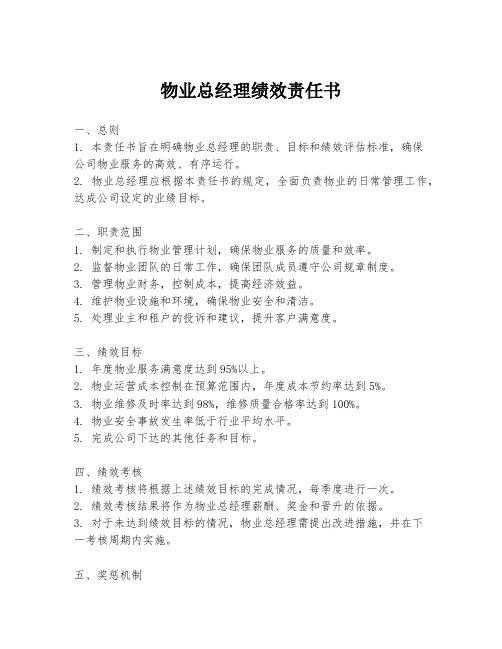 物业总经理绩效责任书

一、总则
1. 本责任书旨在明确物业总经理的职责、目标和绩效评估标准，确保公司物业服务的高效、有序运行。
2. 物业总经理应根据本责任书的规定，全面负责物业的日常管理工作，达成公司设定的业绩目标。

二、职责范围
1. 制定和执行物业管理计划，确保物业服务的质量和效率。
2. 监督物业团队的日常工作，确保团队成员遵守公司规章制度。
3. 管理物业财务，控制成本，提高经济效益。
4. 维护物业设施和环境，确保物业安全和清洁。
5. 处理业主和租户的投诉和建议，提升客户满意度。

三、绩效目标
1. 年度物业服务满意度达到95%以上。
2. 物业运营成本控制在预算范围内，年度成本节约率达到5%。
3. 物业维修及时率达到98%，维修质量合格率达到100%。
4. 物业安全事故发生率低于行业平均水平。
5. 完成公司下达的其他任务和目标。

四、绩效考核
1. 绩效考核将根据上述绩效目标的完成情况，每季度进行一次。
2. 绩效考核结果将作为物业总经理薪酬、奖金和晋升的依据。
3. 对于未达到绩效目标的情况，物业总经理需提出改进措施，并在下一考核周期内实施。

五、奖惩机制